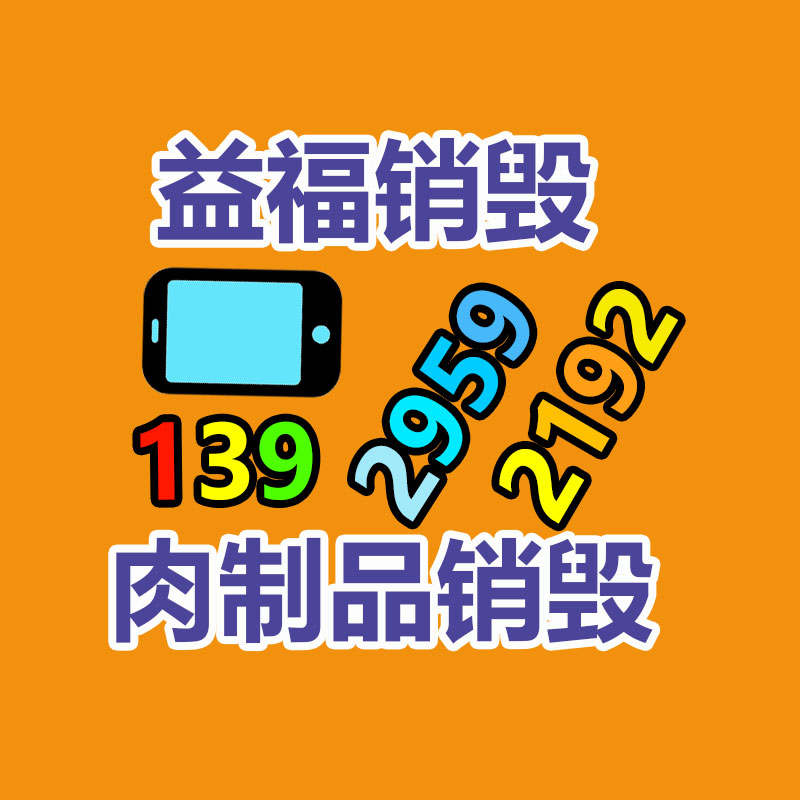 益福销毁

139 2959 2192

肉制品销毁